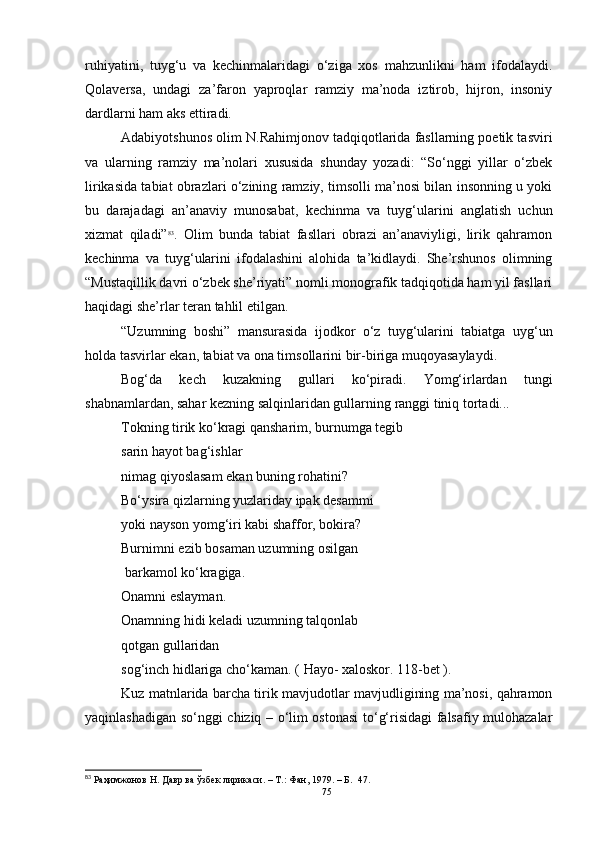 ruhiyatini, tuyg‘u va kechinmalaridagi o‘ziga xos mahzunlikni ham ifodalaydi. Qolaversa, undagi za’faron yaproqlar ramziy ma’noda iztirob, hijron, insoniy dardlarni ham aks ettiradi.

Adabiyotshunos olim N.Rahimjonov tadqiqotlarida fasllarning poetik tasviri va ularning ramziy ma’nolari xususida shunday yozadi: “So‘nggi yillar o‘zbek lirikasida tabiat obrazlari o‘zining ramziy, timsolli ma’nosi bilan insonning u yoki bu darajadagi an’anaviy munosabat, kechinma va tuyg‘ularini anglatish uchun xizmat qiladi”$^{83}$. Olim bunda tabiat fasllari obrazi an’anaviyligi, lirik qahramon kechinma va tuyg‘ularini ifodalashini alohida ta’kidlaydi. She’rshunos olimning “Mustaqillik davri o‘zbek she’riyati” nomli monografik tadqiqotida ham yil fasllari haqidagi she’rlar teran tahlil etilgan.

“Uzumning boshi” mansurasida ijodkor o‘z tuyg‘ularini tabiatga uyg‘un holda tasvirlar ekan, tabiat va ona timsollarini bir-biriga muqoyasaylaydi.

Bog‘da kech kuzakning gullari ko‘piradi. Yomg‘irlardan tungi shabnamlardan, sahar kezning salqinlaridan gullarning ranggi tiniq tortadi...

Tokning tirik ko‘kragi qansharim, burnumga tegib
sarin hayot bag‘ishlar
nimag qiyoslasam ekan buning rohatini?
Bo‘ysira qizlarning yuzlariday ipak desammi
yoki nayson yomg‘iri kabi shaffor, bokira?
Burnimni ezib bosaman uzumning osilgan
barkamol ko‘kragiga.
Onamni eslayman.
Onamning hidi keladi uzumning talqonlab
qotgan gullaridan
sog‘inch hidlariga cho‘kaman. ( Hayo- xaloskor. 118-bet ).

Kuz matnlarida barcha tirik mavjudotlar mavjudligining ma’nosi, qahramon yaqinlashadigan so‘nggi chiziq – o‘lim ostonasi to‘g‘risidagi falsafiy mulohazalar

$^{83}$ Раҳимжонов Н. Давр ва ўзбек лирикаси. – Т.: Фан, 1979. – Б. 47.
75